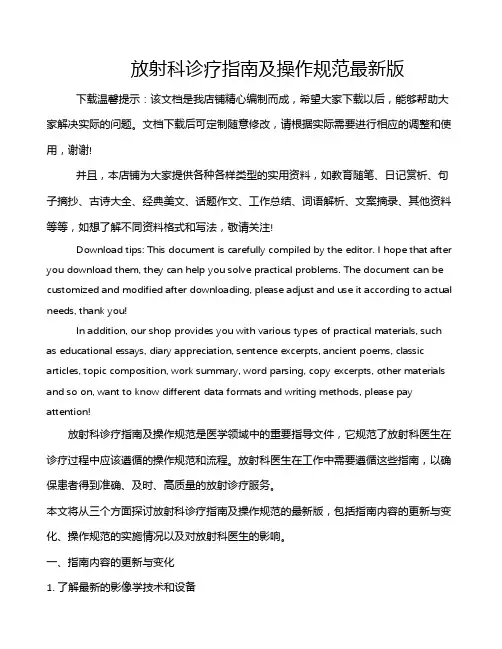 放射科诊疗指南及操作规范最新版

下载温馨提示：该文档是我店铺精心编制而成，希望大家下载以后，能够帮助大家解决实际的问题。文档下载后可定制随意修改，请根据实际需要进行相应的调整和使用，谢谢!

并且，本店铺为大家提供各种各样类型的实用资料，如教育随笔、日记赏析、句子摘抄、古诗大全、经典美文、话题作文、工作总结、词语解析、文案摘录、其他资料等等，如想了解不同资料格式和写法，敬请关注!

Download tips: This document is carefully compiled by the editor. I hope that after you download them, they can help you solve practical problems. The document can be customized and modified after downloading, please adjust and use it according to actual needs, thank you!

In addition, our shop provides you with various types of practical materials, such as educational essays, diary appreciation, sentence excerpts, ancient poems, classic articles, topic composition, work summary, word parsing, copy excerpts, other materials and so on, want to know different data formats and writing methods, please pay attention!

放射科诊疗指南及操作规范是医学领域中的重要指导文件，它规范了放射科医生在诊疗过程中应该遵循的操作规范和流程。放射科医生在工作中需要遵循这些指南，以确保患者得到准确、及时、高质量的放射诊疗服务。

本文将从三个方面探讨放射科诊疗指南及操作规范的最新版，包括指南内容的更新与变化、操作规范的实施情况以及对放射科医生的影响。

一、指南内容的更新与变化

1. 了解最新的影像学技术和设备